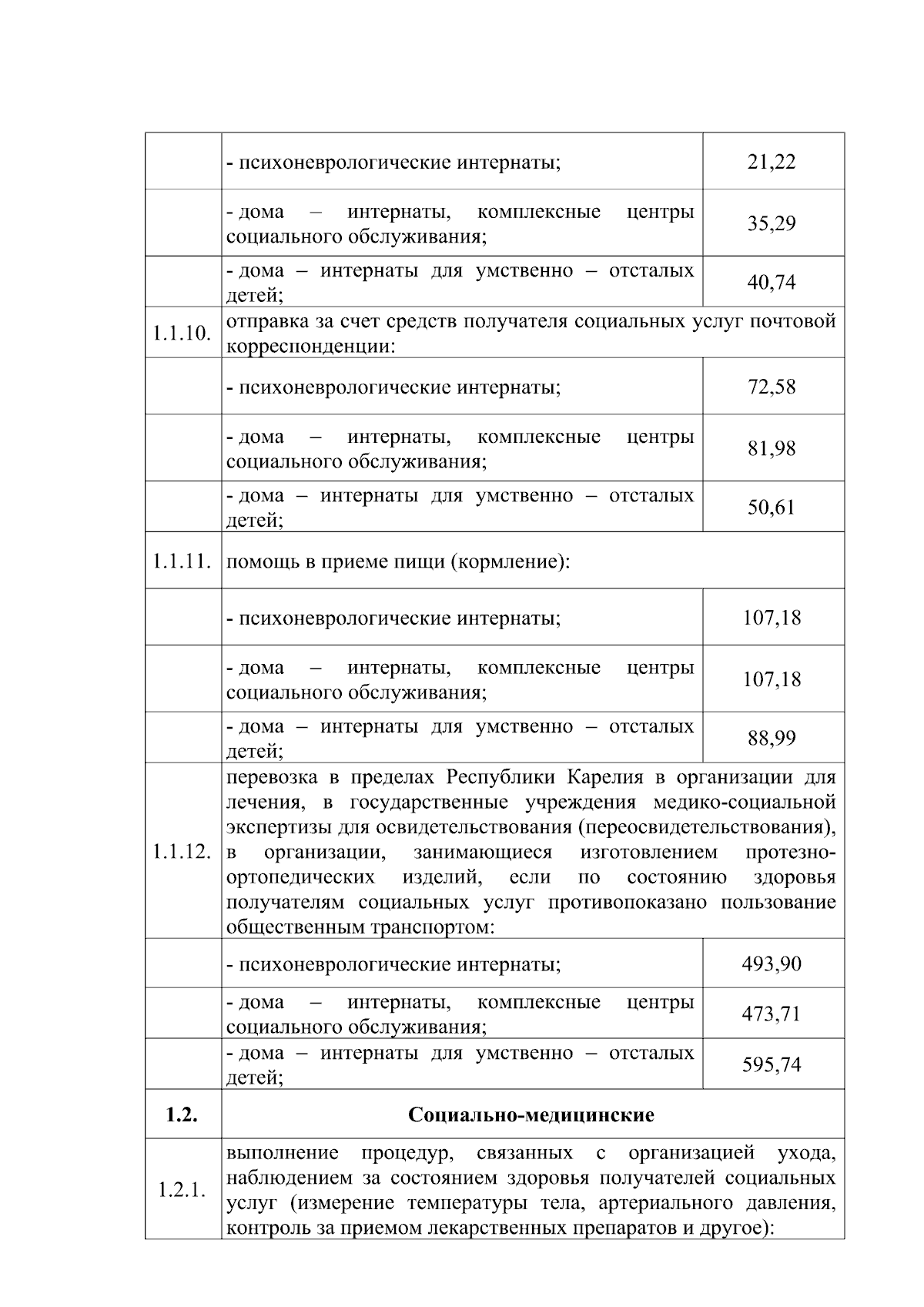 |  |  |  |
|---|---|---|
|  | - психоневрологические интернаты; | 21,22 |
|  | - дома – интернаты, комплексные центры социального обслуживания; | 35,29 |
|  | - дома – интернаты для умственно – отсталых детей; | 40,74 |
| 1.1.10. | отправка за счет средств получателя социальных услуг почтовой корреспонденции: |  |
|  | - психоневрологические интернаты; | 72,58 |
|  | - дома – интернаты, комплексные центры социального обслуживания; | 81,98 |
|  | - дома – интернаты для умственно – отсталых детей; | 50,61 |
| 1.1.11. | помощь в приеме пищи (кормление): |  |
|  | - психоневрологические интернаты; | 107,18 |
|  | - дома – интернаты, комплексные центры социального обслуживания; | 107,18 |
|  | - дома – интернаты для умственно – отсталых детей; | 88,99 |
| 1.1.12. | перевозка в пределах Республики Карелия в организации для лечения, в государственные учреждения медико-социальной экспертизы для освидетельствования (переосвидетельствования), в организации, занимающиеся изготовлением протезно-ортопедических изделий, если по состоянию здоровья получателям социальных услуг противопоказано пользование общественным транспортом: |  |
|  | - психоневрологические интернаты; | 493,90 |
|  | - дома – интернаты, комплексные центры социального обслуживания; | 473,71 |
|  | - дома – интернаты для умственно – отсталых детей; | 595,74 |
| **1.2.** | **Социально-медицинские** |  |
| 1.2.1. | выполнение процедур, связанных с организацией ухода, наблюдением за состоянием здоровья получателей социальных услуг (измерение температуры тела, артериального давления, контроль за приемом лекарственных препаратов и другое): |  |